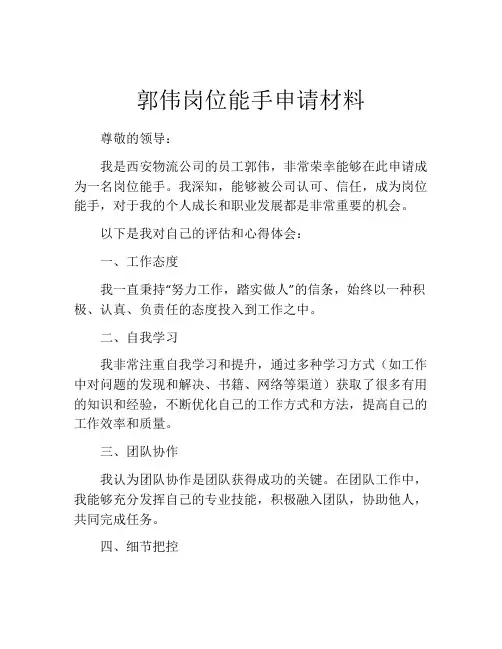 郭伟岗位能手申请材料

尊敬的领导：

我是西安物流公司的员工郭伟，非常荣幸能够在此申请成为一名岗位能手。我深知，能够被公司认可、信任，成为岗位能手，对于我的个人成长和职业发展都是非常重要的机会。

以下是我对自己的评估和心得体会：

一、工作态度

我一直秉持“努力工作，踏实做人”的信条，始终以一种积极、认真、负责任的态度投入到工作之中。

二、自我学习

我非常注重自我学习和提升，通过多种学习方式（如工作中对问题的发现和解决、书籍、网络等渠道）获取了很多有用的知识和经验，不断优化自己的工作方式和方法，提高自己的工作效率和质量。

三、团队协作

我认为团队协作是团队获得成功的关键。在团队工作中，我能够充分发挥自己的专业技能，积极融入团队，协助他人，共同完成任务。

四、细节把控